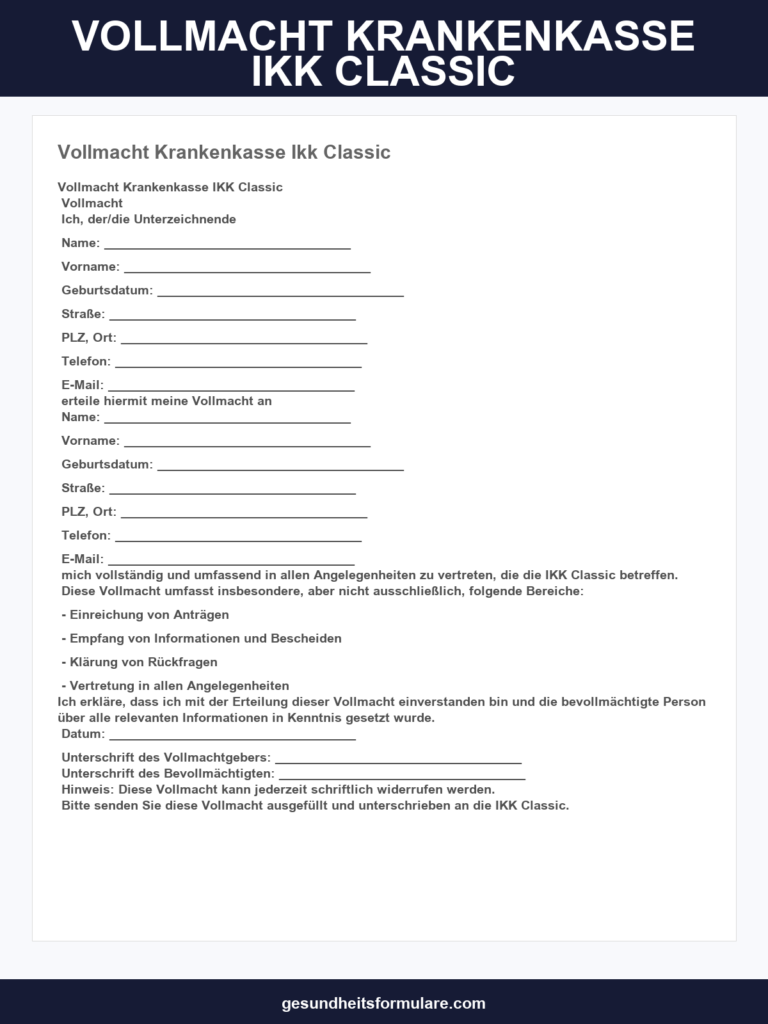 VOLLMACHT KRANKENKASSE IKK CLASSIC

Vollmacht Krankenkasse Ikk Classic

Vollmacht Krankenkasse IKK Classic
Vollmacht
Ich, der/die Unterzeichnende

Name: ___________________________________

Vorname: ___________________________________

Geburtsdatum: ___________________________________

Straße: ___________________________________

PLZ, Ort: ___________________________________

Telefon: ___________________________________

E-Mail: ___________________________________
erteile hiermit meine Vollmacht an
Name: ___________________________________

Vorname: ___________________________________

Geburtsdatum: ___________________________________

Straße: ___________________________________

PLZ, Ort: ___________________________________

Telefon: ___________________________________

E-Mail: ___________________________________
mich vollständig und umfassend in allen Angelegenheiten zu vertreten, die die IKK Classic betreffen.
Diese Vollmacht umfasst insbesondere, aber nicht ausschließlich, folgende Bereiche:

- Einreichung von Anträgen

- Empfang von Informationen und Bescheiden

- Klärung von Rückfragen

- Vertretung in allen Angelegenheiten
Ich erkläre, dass ich mit der Erteilung dieser Vollmacht einverstanden bin und die bevollmächtigte Person über alle relevanten Informationen in Kenntnis gesetzt wurde.
Datum: ___________________________________

Unterschrift des Vollmachtgebers: ___________________________________
Unterschrift des Bevollmächtigten: ___________________________________
Hinweis: Diese Vollmacht kann jederzeit schriftlich widerrufen werden.
Bitte senden Sie diese Vollmacht ausgefüllt und unterschrieben an die IKK Classic.

gesundheitsformulare.com